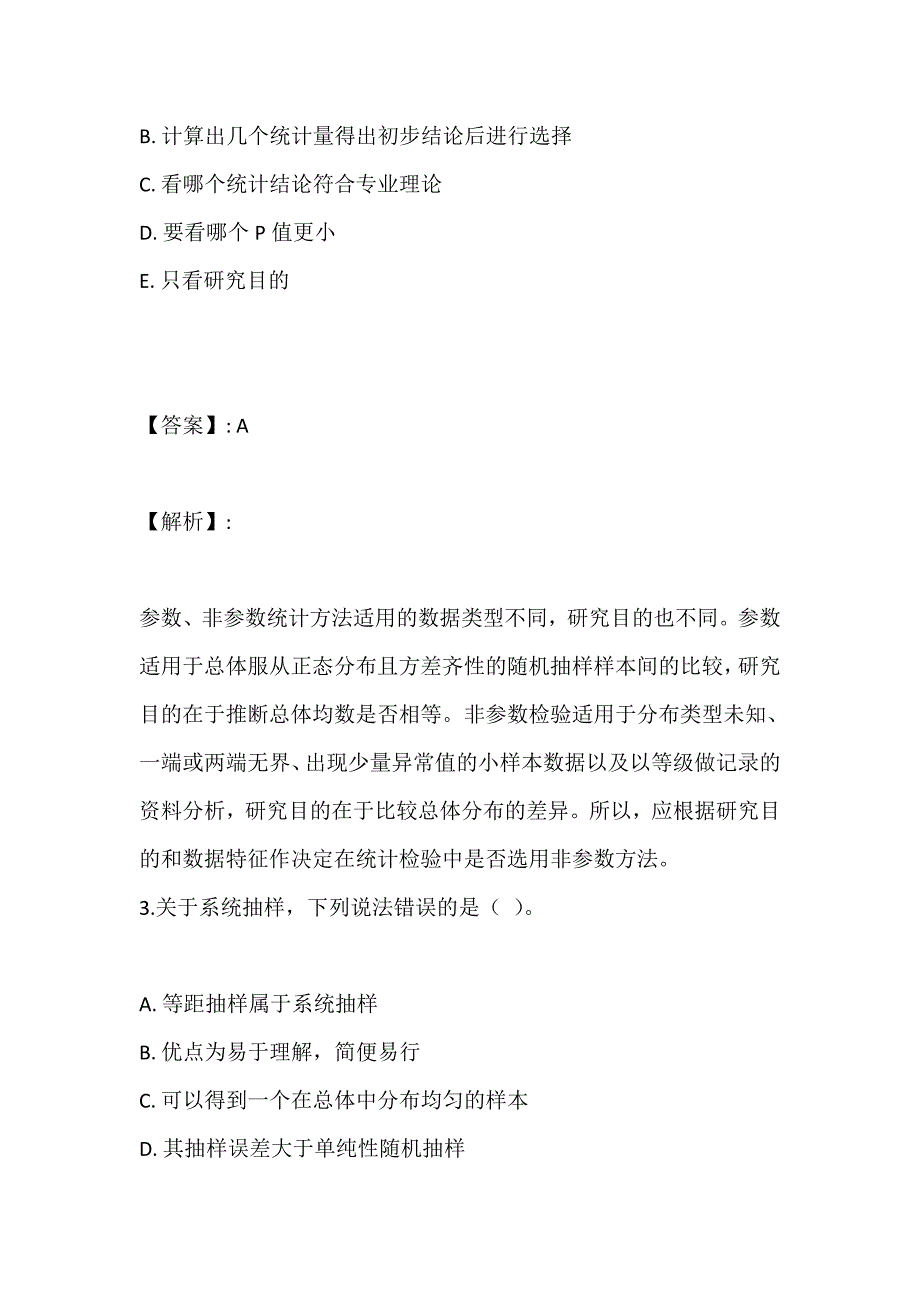 B. 计算出几个统计量得出初步结论后进行选择

C. 看哪个统计结论符合专业理论

D. 要看哪个 P 值更小

E. 只看研究目的

【答案】: A

【解析】:

参数、非参数统计方法适用的数据类型不同，研究目的也不同。参数适用于总体服从正态分布且方差齐性的随机抽样样本间的比较，研究目的在于推断总体均数是否相等。非参数检验适用于分布类型未知、一端或两端无界、出现少量异常值的小样本数据以及以等级做记录的资料分析，研究目的在于比较总体分布的差异。所以，应根据研究目的和数据特征作决定在统计检验中是否选用非参数方法。
3.关于系统抽样，下列说法错误的是（ ）。

A. 等距抽样属于系统抽样

B. 优点为易于理解，简便易行

C. 可以得到一个在总体中分布均匀的样本

D. 其抽样误差大于单纯性随机抽样